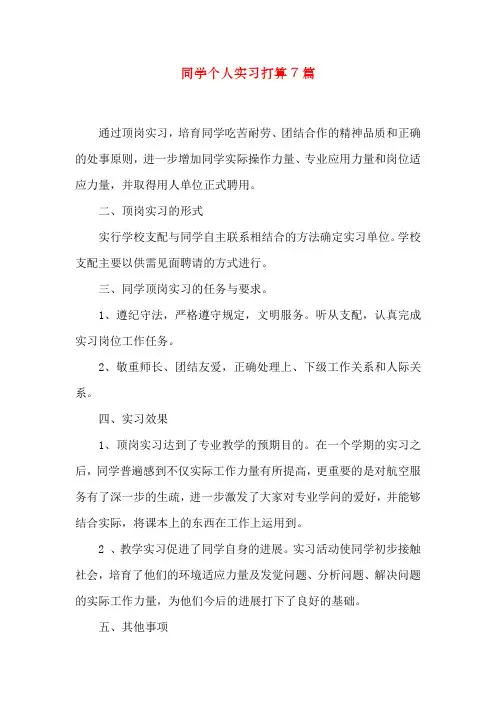 同学个人实习打算7篇

通过顶岗实习，培育同学吃苦耐劳、团结合作的精神品质和正确的处事原则，进一步增加同学实际操作力量、专业应用力量和岗位适应力量，并取得用人单位正式聘用。

二、顶岗实习的形式

实行学校支配与同学自主联系相结合的方法确定实习单位。学校支配主要以供需见面聘请的方式进行。

三、同学顶岗实习的任务与要求。

1、遵纪守法，严格遵守规定，文明服务。听从支配，认真完成实习岗位工作任务。

2、敬重师长、团结友爱，正确处理上、下级工作关系和人际关系。

四、实习效果

1、顶岗实习达到了专业教学的预期目的。在一个学期的实习之后，同学普遍感到不仅实际工作力量有所提高，更重要的是对航空服务有了深一步的生疏，进一步激发了大家对专业学问的爱好，并能够结合实际，将课本上的东西在工作上运用到。

2 、教学实习促进了同学自身的进展。实习活动使同学初步接触社会，培育了他们的环境适应力量及发觉问题、分析问题、解决问题的实际工作力量，为他们今后的进展打下了良好的基础。

五、其他事项